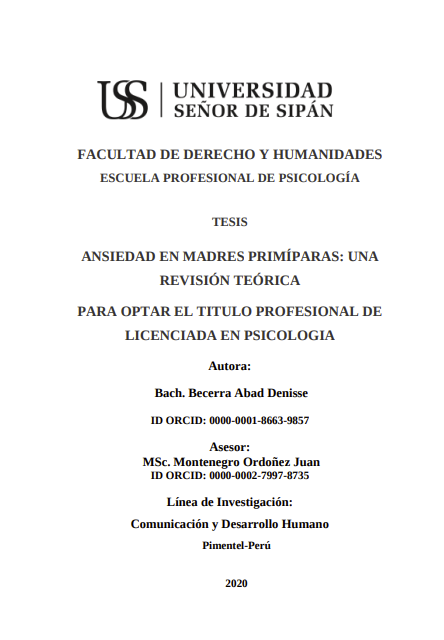 USS | UNIVERSIDAD SEÑOR DE SIPÁN

FACULTAD DE DERECHO Y HUMANIDADES
ESCUELA PROFESIONAL DE PSICOLOGÍA

TESIS

ANSIEDAD EN MADRES PRIMÍPARAS: UNA REVISIÓN TEÓRICA

PARA OPTAR EL TITULO PROFESIONAL DE LICENCIADA EN PSICOLOGIA

Autora:

Bach. Becerra Abad Denisse

ID ORCID: 0000-0001-8663-9857

Asesor:
MSc. Montenegro Ordoñez Juan
ID ORCID: 0000-0002-7997-8735

Línea de Investigación:

Comunicación y Desarrollo Humano

Pimentel-Perú

2020